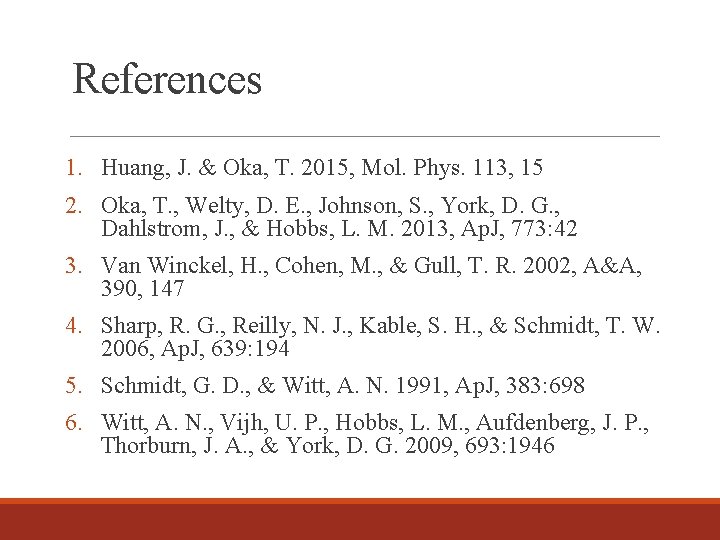 References

1. Huang, J. & Oka, T. 2015, Mol. Phys. 113, 15
2. Oka, T., Welty, D. E., Johnson, S., York, D. G., Dahlstrom, J., & Hobbs, L. M. 2013, ApJ, 773:42
3. Van Winckel, H., Cohen, M., & Gull, T. R. 2002, A&A, 390, 147
4. Sharp, R. G., Reilly, N. J., Kable, S. H., & Schmidt, T. W. 2006, ApJ, 639:194
5. Schmidt, G. D., & Witt, A. N. 1991, ApJ, 383:698
6. Witt, A. N., Vijh, U. P., Hobbs, L. M., Aufdenberg, J. P., Thorburn, J. A., & York, D. G. 2009, 693:1946